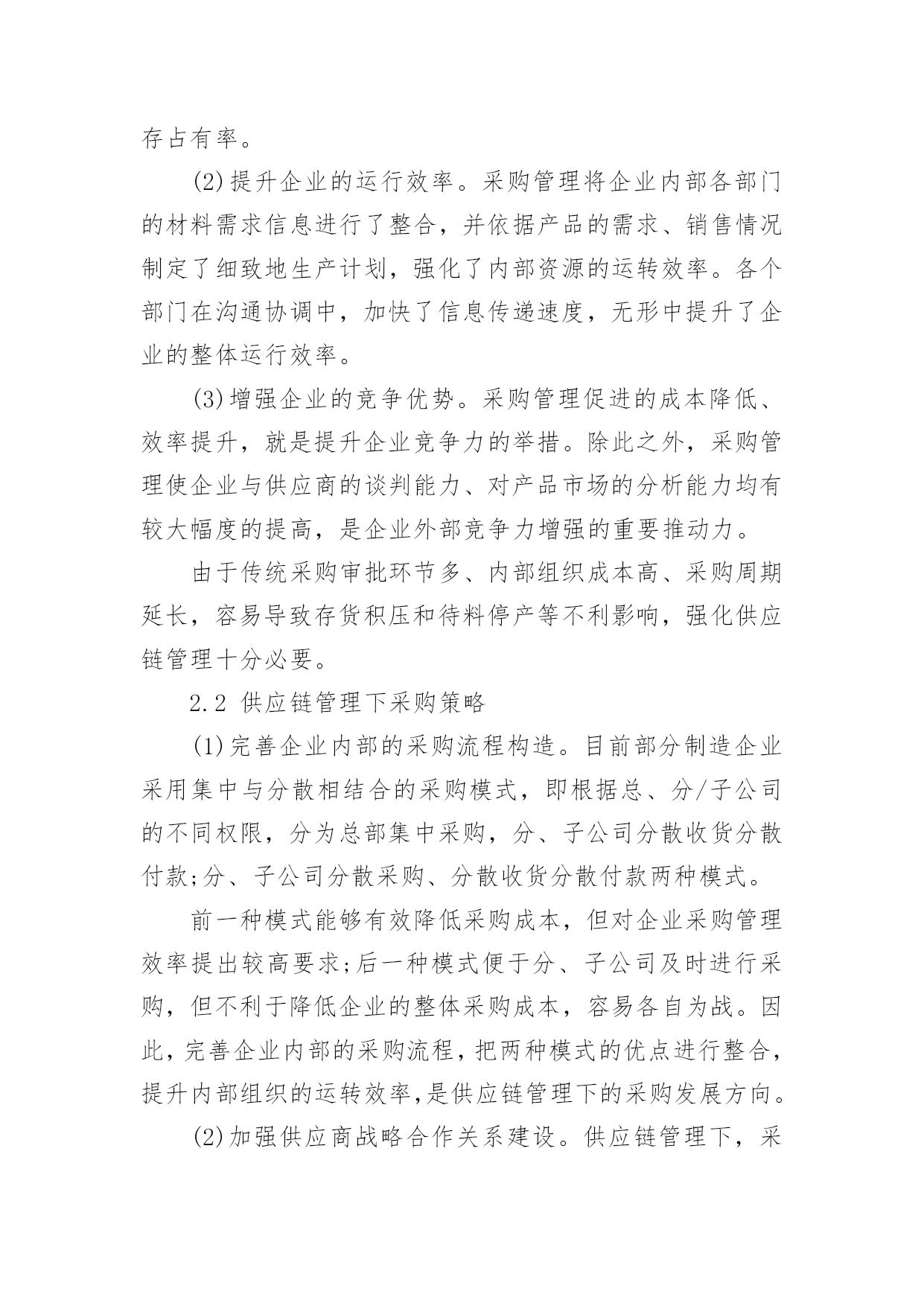 存占有率。

(2)提升企业的运行效率。采购管理将企业内部各部门的材料需求信息进行了整合，并依据产品的需求、销售情况制定了细致地生产计划，强化了内部资源的运转效率。各个部门在沟通协调中，加快了信息传递速度，无形中提升了企业的整体运行效率。

(3)增强企业的竞争优势。采购管理促进的成本降低、效率提升，就是提升企业竞争力的举措。除此之外，采购管理使企业与供应商的谈判能力、对产品市场的分析能力均有较大幅度的提高，是企业外部竞争力增强的重要推动力。

由于传统采购审批环节多、内部组织成本高、采购周期延长，容易导致存货积压和待料停产等不利影响，强化供应链管理十分必要。

2.2 供应链管理下采购策略

(1)完善企业内部的采购流程构造。目前部分制造企业采用集中与分散相结合的采购模式，即根据总、分/子公司的不同权限，分为总部集中采购，分、子公司分散收货分散付款;分、子公司分散采购、分散收货分散付款两种模式。

前一种模式能够有效降低采购成本，但对企业采购管理效率提出较高要求;后一种模式便于分、子公司及时进行采购，但不利于降低企业的整体采购成本，容易各自为战。因此，完善企业内部的采购流程，把两种模式的优点进行整合，提升内部组织的运转效率，是供应链管理下的采购发展方向。

(2)加强供应商战略合作关系建设。供应链管理下，采